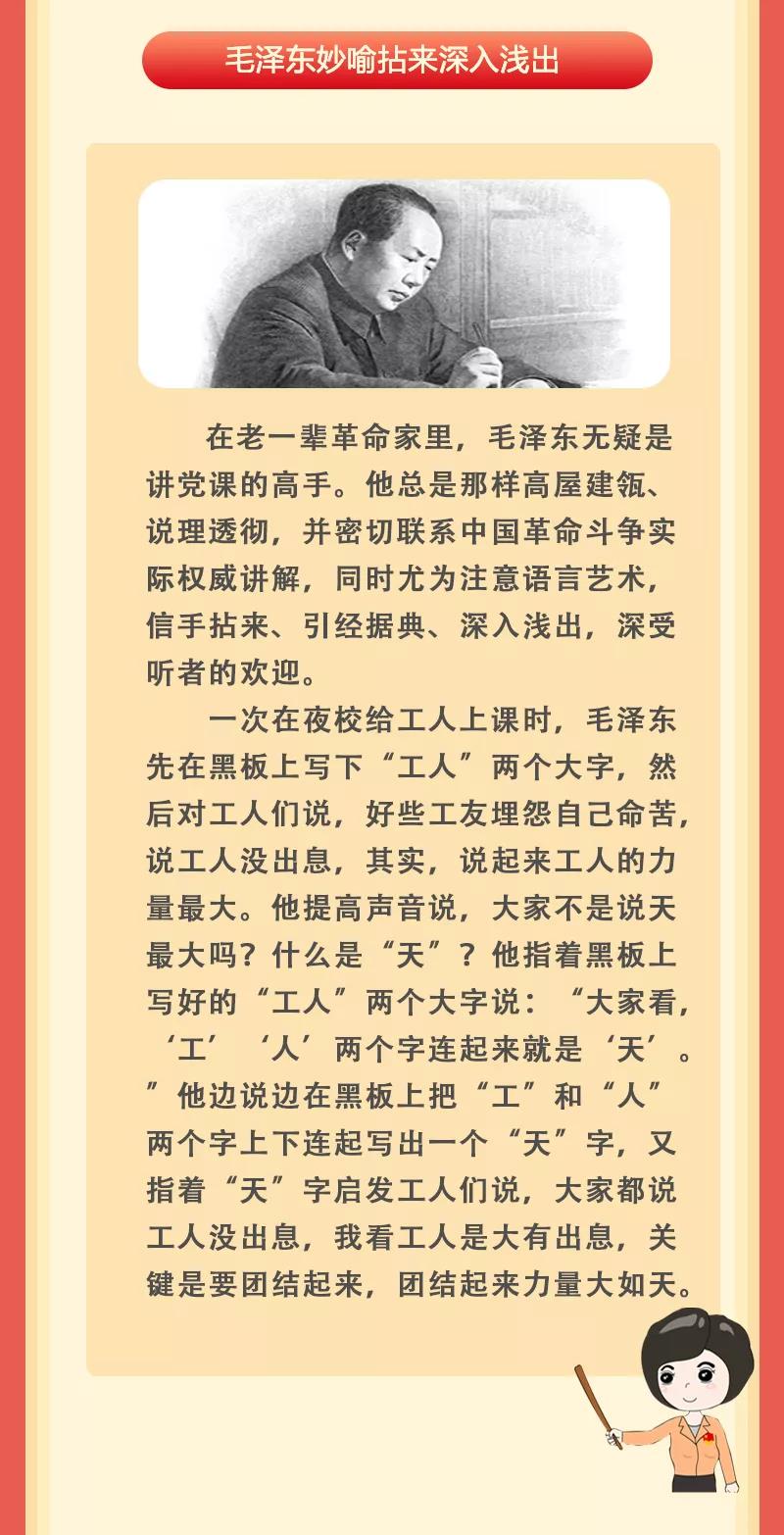 毛泽东妙喻拈来深入浅出

在老一辈革命家里，毛泽东无疑是讲党课的高手。他总是那样高屋建瓴、说理透彻，并密切联系中国革命斗争实际权威讲解，同时尤为注意语言艺术，信手拈来、引经据典、深入浅出，深受听者的欢迎。

一次在夜校给工人上课时，毛泽东先在黑板上写下“工人”两个大字，然后对工人们说，好些工友埋怨自己命苦，说工人没出息，其实，说起来工人的力量最大。他提高声音说，大家不是说天最大吗？什么是“天”？他指着黑板上写好的“工人”两个大字说：“大家看，‘工’‘人’两个字连起来就是‘天’。”他边说边在黑板上把“工”和“人”两个字上下连起写出一个“天”字，又指着“天”字启发工人们说，大家都说工人没出息，我看工人是大有出息，关键是要团结起来，团结起来力量大如天。